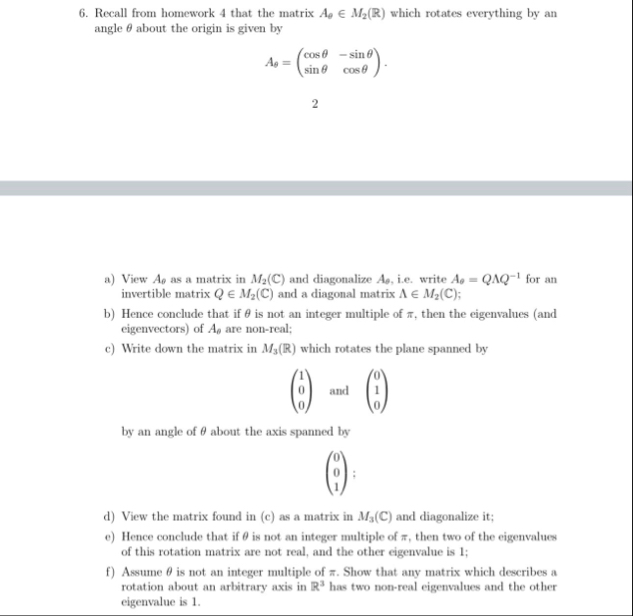 6. Recall from homework 4 that the matrix $A_\theta \in M_2(\mathbb{R})$ which rotates everything by an angle $\theta$ about the origin is given by

$$A_\theta = \begin{pmatrix} \cos\theta & -\sin\theta \\ \sin\theta & \cos\theta \end{pmatrix}.$$

2

a) View $A_\theta$ as a matrix in $M_2(\mathbb{C})$ and diagonalize $A_\theta$, i.e. write $A_\theta = Q\Lambda Q^{-1}$ for an invertible matrix $Q \in M_2(\mathbb{C})$ and a diagonal matrix $\Lambda \in M_2(\mathbb{C})$;

b) Hence conclude that if $\theta$ is not an integer multiple of $\pi$, then the eigenvalues (and eigenvectors) of $A_\theta$ are non-real;

c) Write down the matrix in $M_3(\mathbb{R})$ which rotates the plane spanned by

$$\begin{pmatrix} 1 \\ 0 \\ 0 \end{pmatrix} \text{ and } \begin{pmatrix} 0 \\ 1 \\ 0 \end{pmatrix}$$

by an angle of $\theta$ about the axis spanned by

$$\begin{pmatrix} 0 \\ 0 \\ 1 \end{pmatrix};$$

d) View the matrix found in (c) as a matrix in $M_3(\mathbb{C})$ and diagonalize it;

e) Hence conclude that if $\theta$ is not an integer multiple of $\pi$, then two of the eigenvalues of this rotation matrix are not real, and the other eigenvalue is 1;

f) Assume $\theta$ is not an integer multiple of $\pi$. Show that any matrix which describes a rotation about an arbitrary axis in $\mathbb{R}^3$ has two non-real eigenvalues and the other eigenvalue is 1.